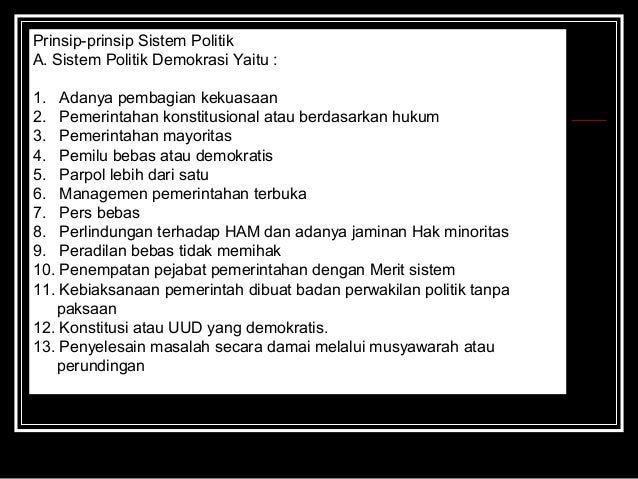 Prinsip-prinsip Sistem Politik
A. Sistem Politik Demokrasi Yaitu :

1. Adanya pembagian kekuasaan
2. Pemerintahan konstitusional atau berdasarkan hukum
3. Pemerintahan mayoritas
4. Pemilu bebas atau demokratis
5. Parpol lebih dari satu
6. Managemen pemerintahan terbuka
7. Pers bebas
8. Perlindungan terhadap HAM dan adanya jaminan Hak minoritas
9. Peradilan bebas tidak memihak
10. Penempatan pejabat pemerintahan dengan Merit sistem
11. Kebiaksanaan pemerintah dibuat badan perwakilan politik tanpa paksaan
12. Konstitusi atau UUD yang demokratis.
13. Penyelesain masalah secara damai melalui musyawarah atau perundingan